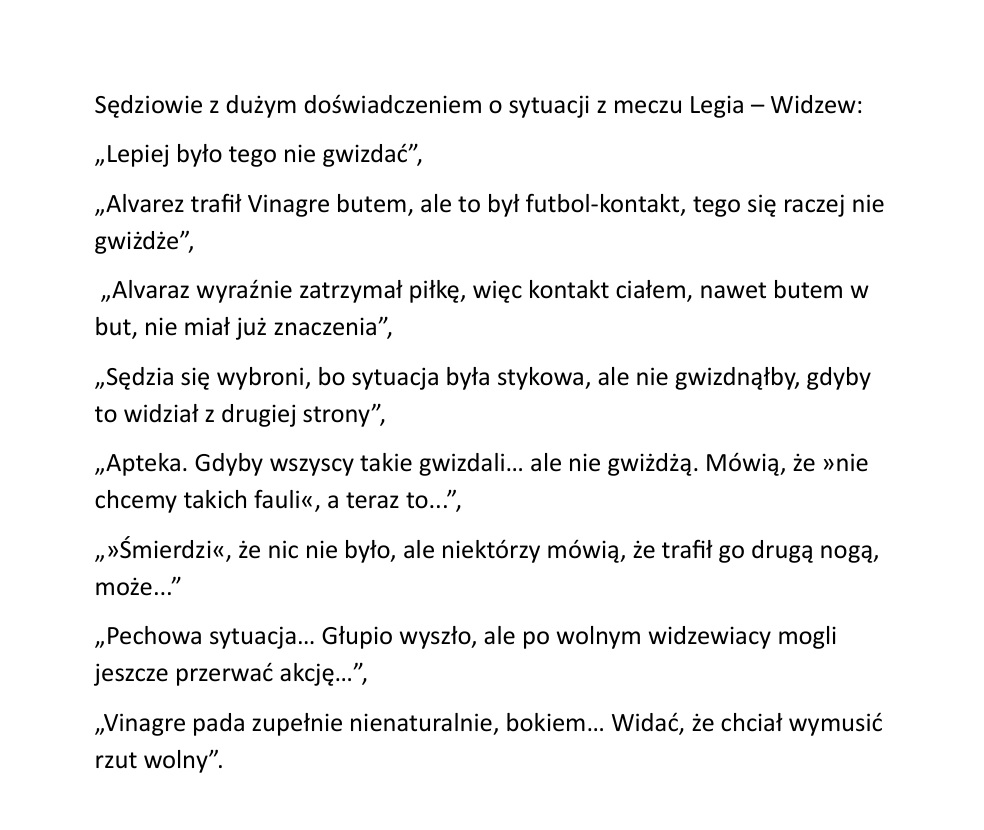 Sędziowie z dużym doświadczeniem o sytuacji z meczu Legia – Widzew:

„Lepiej było tego nie gwizdać”,

„Alvarez trafił Vinagre butem, ale to był futbol-kontakt, tego się raczej nie gwiżdże”,

„Alvaraz wyraźnie zatrzymał piłkę, więc kontakt ciałem, nawet butem w but, nie miał już znaczenia”,

„Sędzia się wybroni, bo sytuacja była stykowa, ale nie gwizdnąłby, gdyby to widział z drugiej strony”,

„Apteka. Gdyby wszyscy takie gwizdali… ale nie gwiżdżą. Mówią, że »nie chcemy takich fauli«, a teraz to...”,

„»Śmierdzi«, że nic nie było, ale niektórzy mówią, że trafił go drugą nogą, może...”

„Pechowa sytuacja… Głupio wyszło, ale po wolnym widzewiacy mogli jeszcze przerwać akcję…”,

„Vinagre pada zupełnie nienaturalnie, bokiem… Widać, że chciał wymusić rzut wolny”.